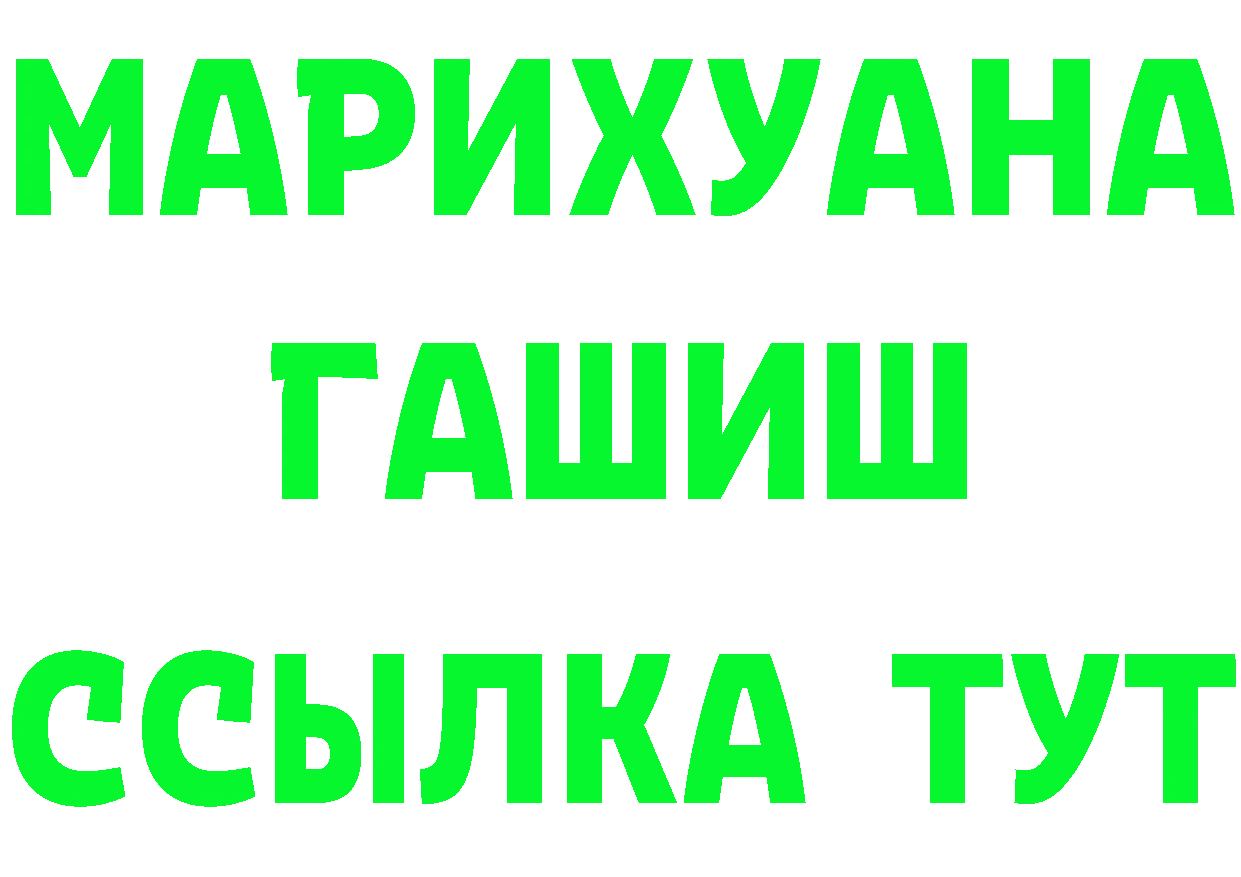 МАРИХУАНА
ГАШИШ
ССЫЛКА ТУТ